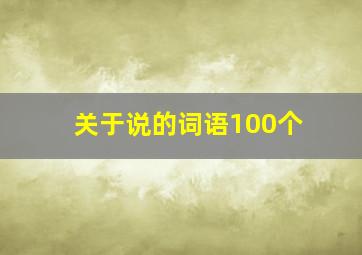 关于说的词语100个